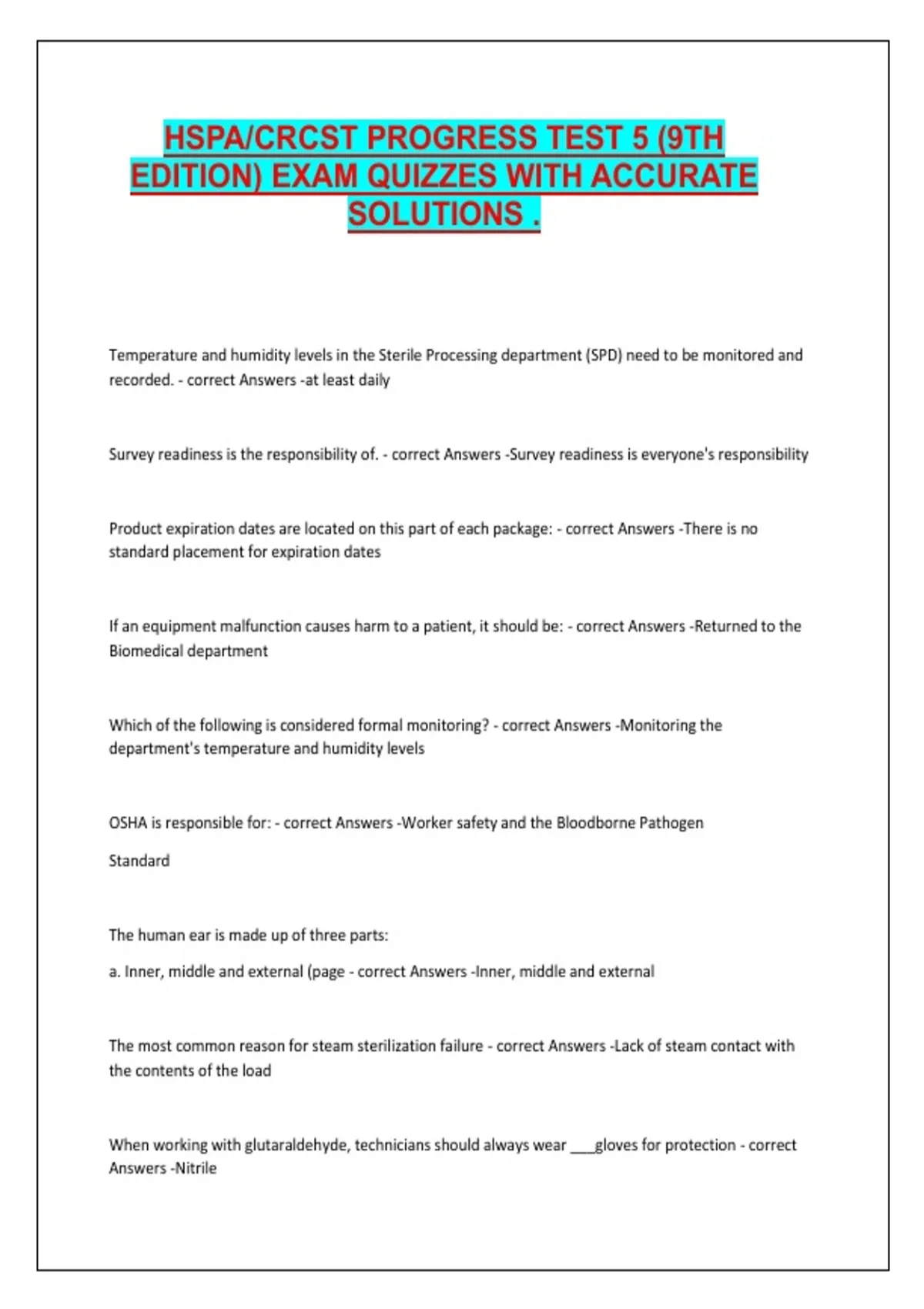 HSPA/CRCST PROGRESS TEST 5 (9TH EDITION) EXAM QUIZZES WITH ACCURATE SOLUTIONS .

Temperature and humidity levels in the Sterile Processing department (SPD) need to be monitored and recorded. - correct Answers -at least daily

Survey readiness is the responsibility of. - correct Answers -Survey readiness is everyone's responsibility

Product expiration dates are located on this part of each package: - correct Answers -There is no standard placement for expiration dates

If an equipment malfunction causes harm to a patient, it should be: - correct Answers -Returned to the Biomedical department

Which of the following is considered formal monitoring? - correct Answers -Monitoring the department's temperature and humidity levels

OSHA is responsible for: - correct Answers -Worker safety and the Bloodborne Pathogen

Standard

The human ear is made up of three parts:

a. Inner, middle and external (page - correct Answers -Inner, middle and external

The most common reason for steam sterilization failure - correct Answers -Lack of steam contact with the contents of the load

When working with glutaraldehyde, technicians should always wear ____gloves for protection - correct Answers -Nitrile